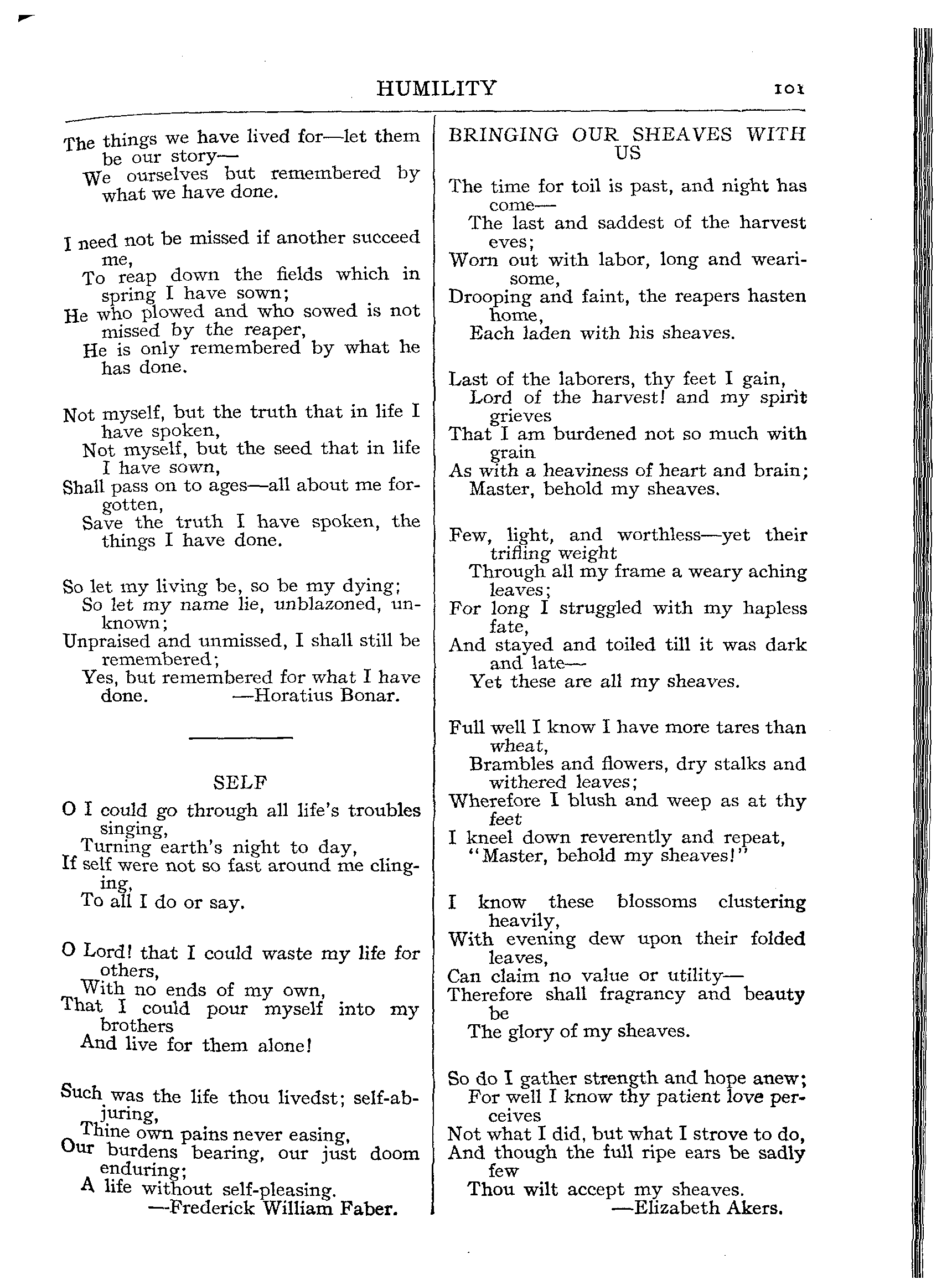 HUMILITY 101

The things we have lived for—let them be our story—
We ourselves but remembered by what we have done.

I need not be missed if another succeed me,
To reap down the fields which in spring I have sown;
He who plowed and who sowed is not missed by the reaper,
He is only remembered by what he has done.

Not myself, but the truth that in life I have spoken,
Not myself, but the seed that in life I have sown,
Shall pass on to ages—all about me forgotten,
Save the truth I have spoken, the things I have done.

So let my living be, so be my dying;
So let my name lie, unblazoned, unknown;
Unpraised and unmissed, I shall still be remembered;
Yes, but remembered for what I have done. —Horatius Bonar.

SELF

O I could go through all life's troubles singing,
Turning earth's night to day,
If self were not so fast around me clinging,
To all I do or say.

O Lord! that I could waste my life for others,
With no ends of my own,
That I could pour myself into my brothers
And live for them alone!

Such was the life thou livedst; self-abjuring,
Thine own pains never easing,
Our burdens bearing, our just doom enduring;
A life without self-pleasing.
—Frederick William Faber.

BRINGING OUR SHEAVES WITH US

The time for toil is past, and night has come—
The last and saddest of the harvest eves;
Worn out with labor, long and wearisome,
Drooping and faint, the reapers hasten home,
Each laden with his sheaves.

Last of the laborers, thy feet I gain,
Lord of the harvest! and my spirit grieves
That I am burdened not so much with grain
As with a heaviness of heart and brain;
Master, behold my sheaves.

Few, light, and worthless—yet their trifling weight
Through all my frame a weary aching leaves;
For long I struggled with my hapless fate,
And stayed and toiled till it was dark and late—
Yet these are all my sheaves.

Full well I know I have more tares than wheat,
Brambles and flowers, dry stalks and withered leaves;
Wherefore I blush and weep as at thy feet
I kneel down reverently and repeat,
"Master, behold my sheaves!"

I know these blossoms clustering heavily,
With evening dew upon their folded leaves,
Can claim no value or utility—
Therefore shall fragrancy and beauty be
The glory of my sheaves.

So do I gather strength and hope anew;
For well I know thy patient love perceives
Not what I did, but what I strove to do,
And though the full ripe ears be sadly few
Thou wilt accept my sheaves.
—Elizabeth Akers.